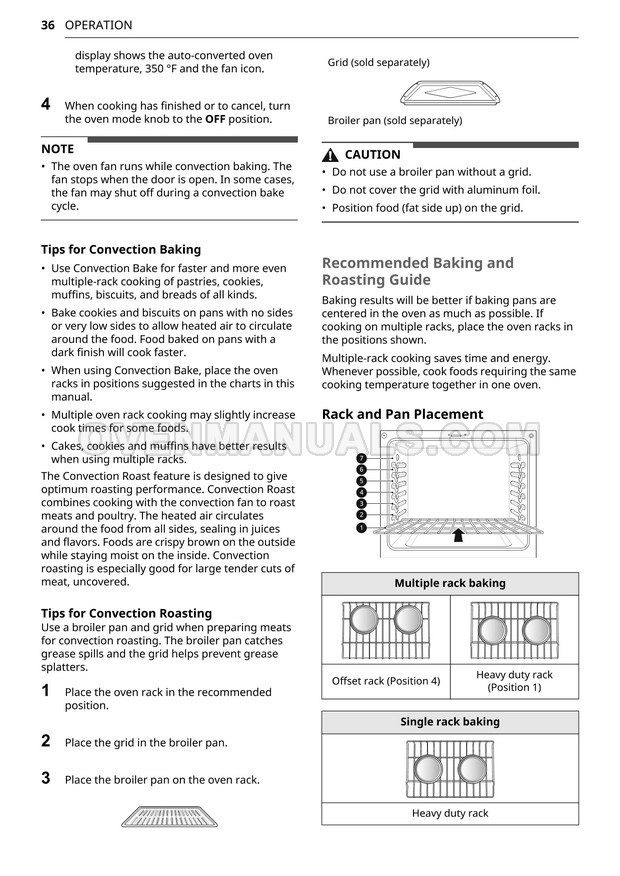 36 OPERATION

display shows the auto-converted oven temperature, 350 °F and the fan icon.

4 When cooking has finished or to cancel, turn the oven mode knob to the OFF position.

NOTE
• The oven fan runs while convection baking. The fan stops when the door is open. In some cases, the fan may shut off during a convection bake cycle.

Tips for Convection Baking
• Use Convection Bake for faster and more even multiple-rack cooking of pastries, cookies, muffins, biscuits, and breads of all kinds.
• Bake cookies and biscuits on pans with no sides or very low sides to allow heated air to circulate around the food. Food baked on pans with a dark finish will cook faster.
• When using Convection Bake, place the oven racks in positions suggested in the charts in this manual.
• Multiple oven rack cooking may slightly increase cook times for some foods.
• Cakes, cookies and muffins have better results when using multiple racks.
The Convection Roast feature is designed to give optimum roasting performance. Convection Roast combines cooking with the convection fan to roast meats and poultry. The heated air circulates around the food from all sides, sealing in juices and flavors. Foods are crispy brown on the outside while staying moist on the inside. Convection roasting is especially good for large tender cuts of meat, uncovered.

Tips for Convection Roasting
Use a broiler pan and grid when preparing meats for convection roasting. The broiler pan catches grease spills and the grid helps prevent grease splatters.

1 Place the oven rack in the recommended position.

2 Place the grid in the broiler pan.

3 Place the broiler pan on the oven rack.

Grid (sold separately)

Broiler pan (sold separately)

CAUTION
• Do not use a broiler pan without a grid.
• Do not cover the grid with aluminum foil.
• Position food (fat side up) on the grid.

Recommended Baking and Roasting Guide
Baking results will be better if baking pans are centered in the oven as much as possible. If cooking on multiple racks, place the oven racks in the positions shown.
Multiple-rack cooking saves time and energy. Whenever possible, cook foods requiring the same cooking temperature together in one oven.

Rack and Pan Placement

OVENMANUALS.COM

7
6
5
4
3
2
1

| Multiple rack baking | |
|---|---|
| Offset rack (Position 4) | Heavy duty rack (Position 1) |

| Single rack baking |
|---|
| Heavy duty rack |